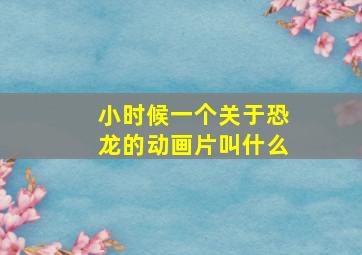 小时候一个关于恐龙的动画片叫什么